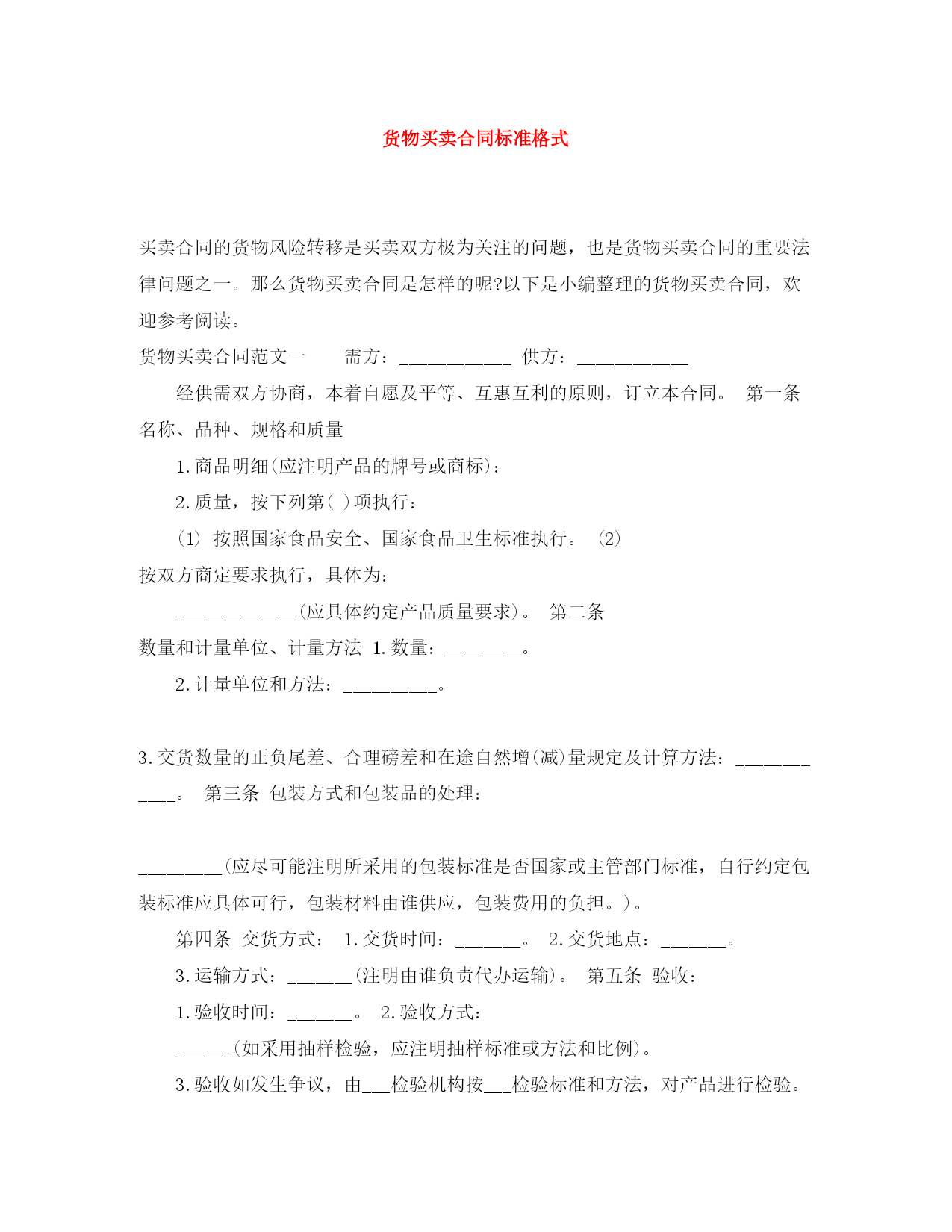 货物买卖合同标准格式

买卖合同的货物风险转移是买卖双方极为关注的问题，也是货物买卖合同的重要法律问题之一。那么货物买卖合同是怎样的呢?以下是小编整理的货物买卖合同，欢迎参考阅读。

货物买卖合同范文一　　需方：____________ 供方：____________

经供需双方协商，本着自愿及平等、互惠互利的原则，订立本合同。 第一条 名称、品种、规格和质量

1.商品明细(应注明产品的牌号或商标)：

2.质量，按下列第( )项执行：

(1) 按照国家食品安全、国家食品卫生标准执行。 (2) 按双方商定要求执行，具体为：

_____________(应具体约定产品质量要求)。 第二条 数量和计量单位、计量方法 1.数量：________。

2.计量单位和方法：__________。

3.交货数量的正负尾差、合理磅差和在途自然增(减)量规定及计算方法：____________。 第三条 包装方式和包装品的处理：

_________(应尽可能注明所采用的包装标准是否国家或主管部门标准，自行约定包装标准应具体可行，包装材料由谁供应，包装费用的负担。)。

第四条 交货方式： 1.交货时间：_______。 2.交货地点：_______。

3.运输方式：_______(注明由谁负责代办运输)。 第五条 验收：

1.验收时间：_______。 2.验收方式：

______(如采用抽样检验，应注明抽样标准或方法和比例)。

3.验收如发生争议，由___检验机构按___检验标准和方法，对产品进行检验。